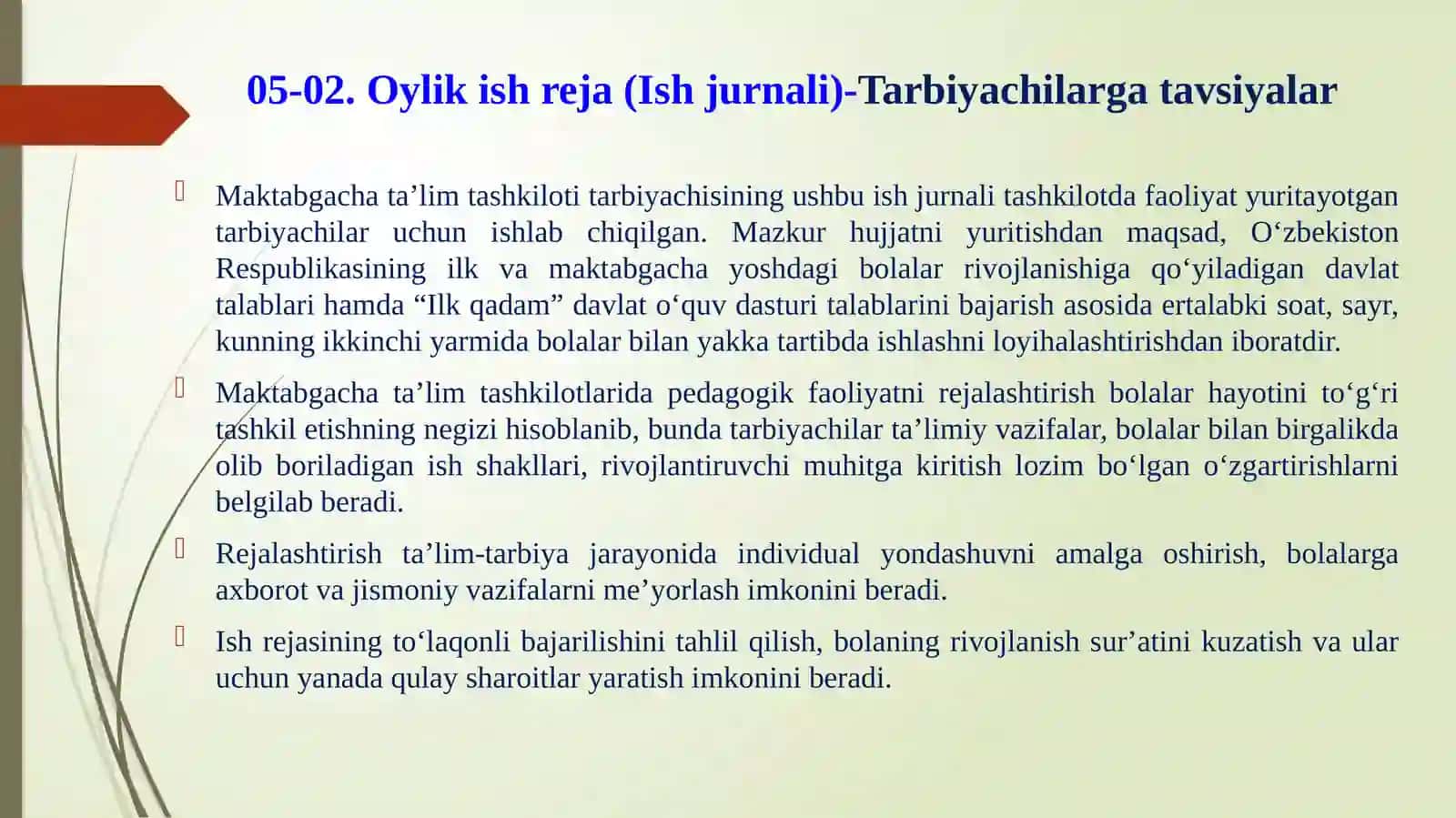 05-02. Oylik ish reja (Ish jurnali)-Tarbiyachilarga tavsiyalar

Maktabgacha ta’lim tashkiloti tarbiyachisining ushbu ish jurnali tashkilotda faoliyat yuritayotgan tarbiyachilar uchun ishlab chiqilgan. Mazkur hujjatni yuritishdan maqsad, O‘zbekiston Respublikasining ilk va maktabgacha yoshdagi bolalar rivojlanishiga qo‘yiladigan davlat talablari hamda “Ilk qadam” davlat o‘quv dasturi talablarini bajarish asosida ertalabki soat, sayr, kunning ikkinchi yarmida bolalar bilan yakka tartibda ishlashni loyihalashtirishdan iboratdir.

Maktabgacha ta’lim tashkilotlarida pedagogik faoliyatni rejalashtirish bolalar hayotini to‘g‘ri tashkil etishning negizi hisoblanib, bunda tarbiyachilar ta’limiy vazifalar, bolalar bilan birgalikda olib boriladigan ish shakllari, rivojlantiruvchi muhitga kiritish lozim bo‘lgan o‘zgartirishlarni belgilab beradi.

Rejalashtirish ta’lim-tarbiya jarayonida individual yondashuvni amalga oshirish, bolalarga axborot va jismoniy vazifalarni me’yorlash imkonini beradi.

Ish rejasining to‘laqonli bajarilishini tahlil qilish, bolaning rivojlanish sur’atini kuzatish va ular uchun yanada qulay sharoitlar yaratish imkonini beradi.